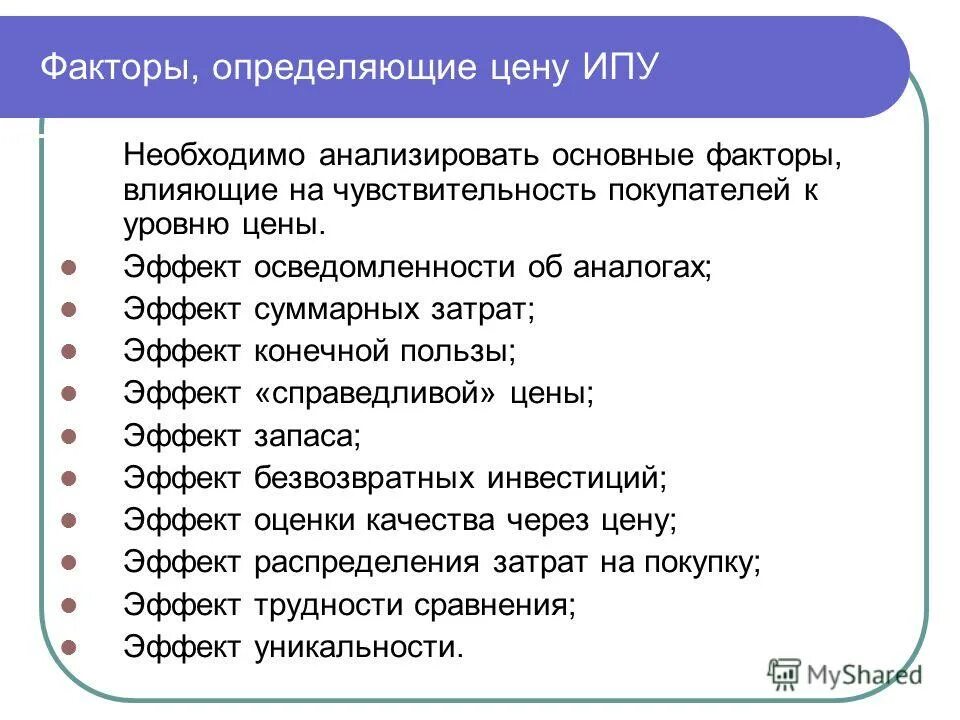 Факторы, определяющие цену ИПУ

Необходимо анализировать основные факторы, влияющие на чувствительность покупателей к уровню цены.

- Эффект осведомленности об аналогах;
- Эффект суммарных затрат;
- Эффект конечной пользы;
- Эффект «справедливой» цены;
- Эффект запаса;
- Эффект безвозвратных инвестиций;
- Эффект оценки качества через цену;
- Эффект распределения затрат на покупку;
- Эффект трудности сравнения;
- Эффект уникальности.

MyShared